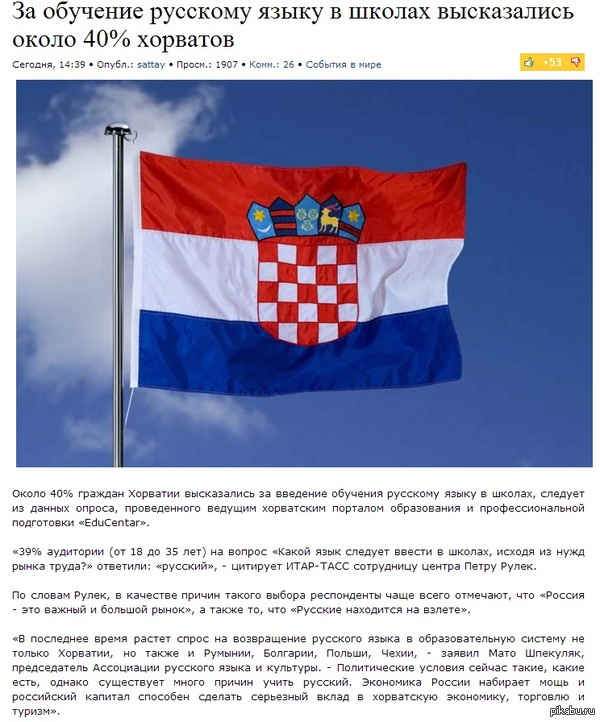 За обучение русскому языку в школах высказались около 40% хорватов

Сегодня, 14:39 • Опубл.: sattay • Просм.: 1907 • Комм.: 26 • События в мире

+53

Около 40% граждан Хорватии высказались за введение обучения русскому языку в школах, следует из данных опроса, проведенного ведущим хорватским порталом образования и профессиональной подготовки «EduCentar».

«39% аудитории (от 18 до 35 лет) на вопрос «Какой язык следует ввести в школах, исходя из нужд рынка труда?» ответили: «русский», - цитирует ИТАР-ТАСС сотрудницу центра Петру Рулек.

По словам Рулек, в качестве причин такого выбора респонденты чаще всего отмечают, что «Россия - это важный и большой рынок», а также то, что «Русские находится на взлете».

«В последнее время растет спрос на возвращение русского языка в образовательную систему не только Хорватии, но также и Румынии, Болгарии, Польши, Чехии, - заявил Мато Шпекуляк, председатель Ассоциации русского языка и культуры. - Политические условия сейчас такие, какие есть, однако существует много причин учить русский. Экономика России набирает мощь и российский капитал способен сделать серьезный вклад в хорватскую экономику, торговлю и туризм».

pikabu.ru